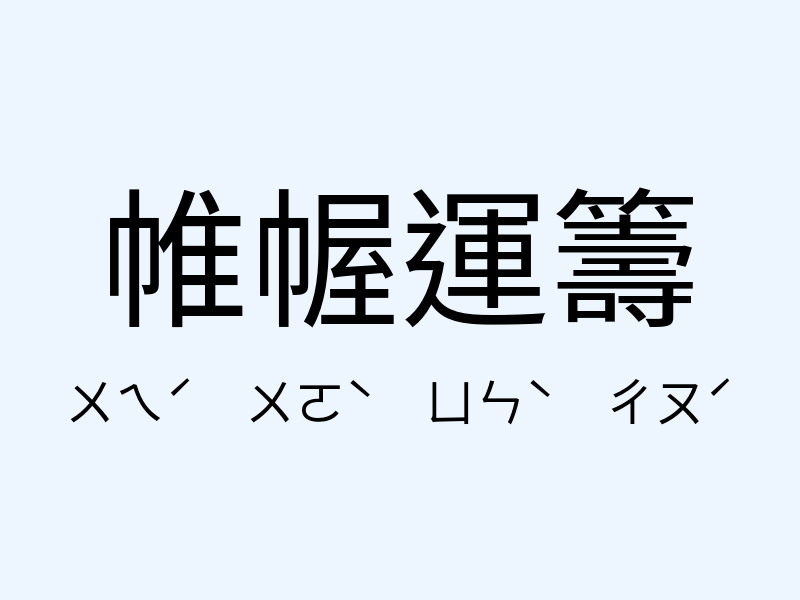 帷幄運籌

ㄨㄟˊ ㄨㄛˋ ㄩㄣˋ ㄔㄡˊ